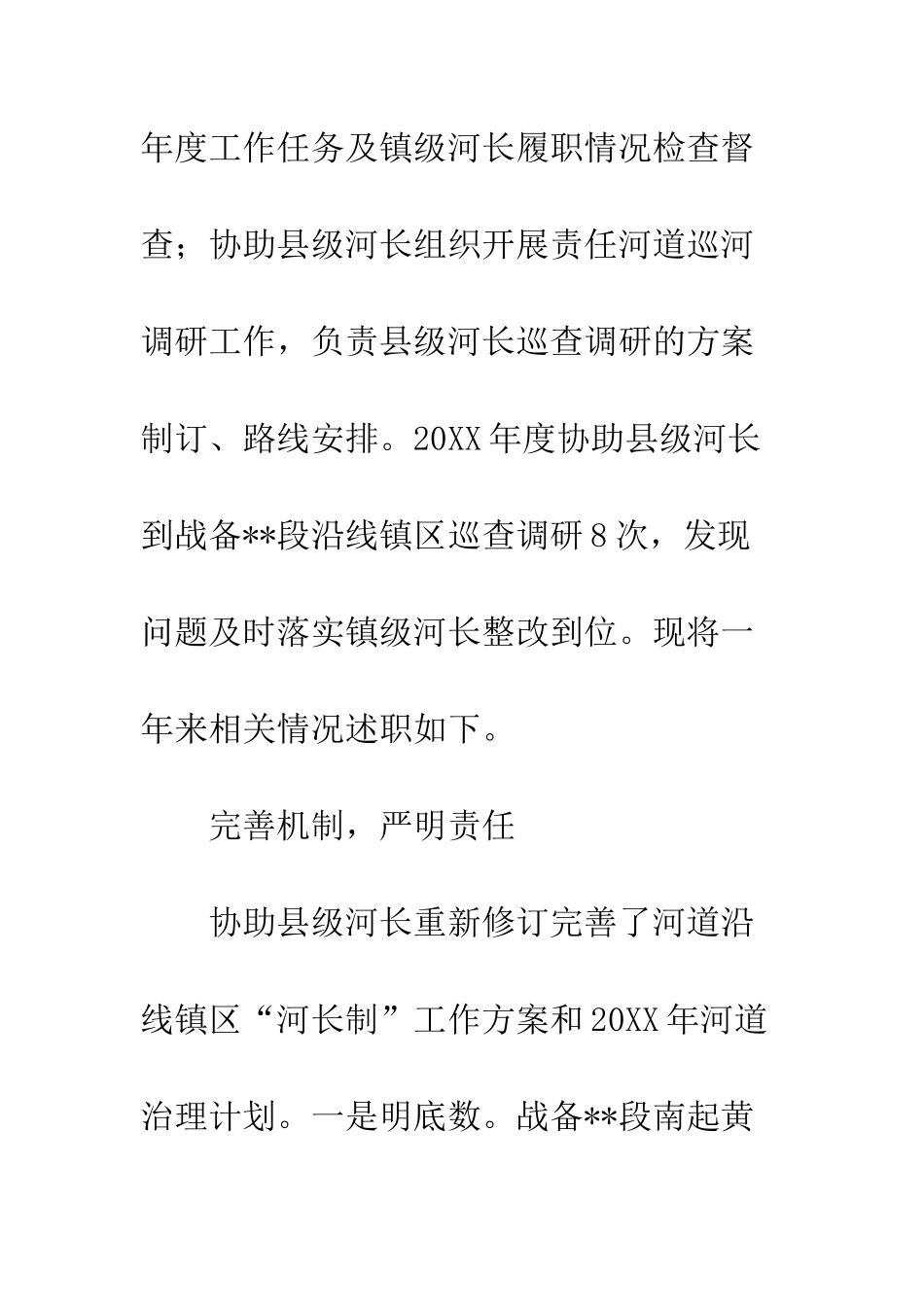 年度工作任务及镇级河长履职情况检查督查；协助县级河长组织开展责任河道巡河调研工作，负责县级河长巡查调研的方案制订、路线安排。20XX年度协助县级河长到战备**段沿线镇区巡查调研8次，发现问题及时落实镇级河长整改到位。现将一年来相关情况述职如下。

完善机制，严明责任

协助县级河长重新修订完善了河道沿线镇区“河长制”工作方案和20XX年河道治理计划。一是明底数。战备**段南起黄